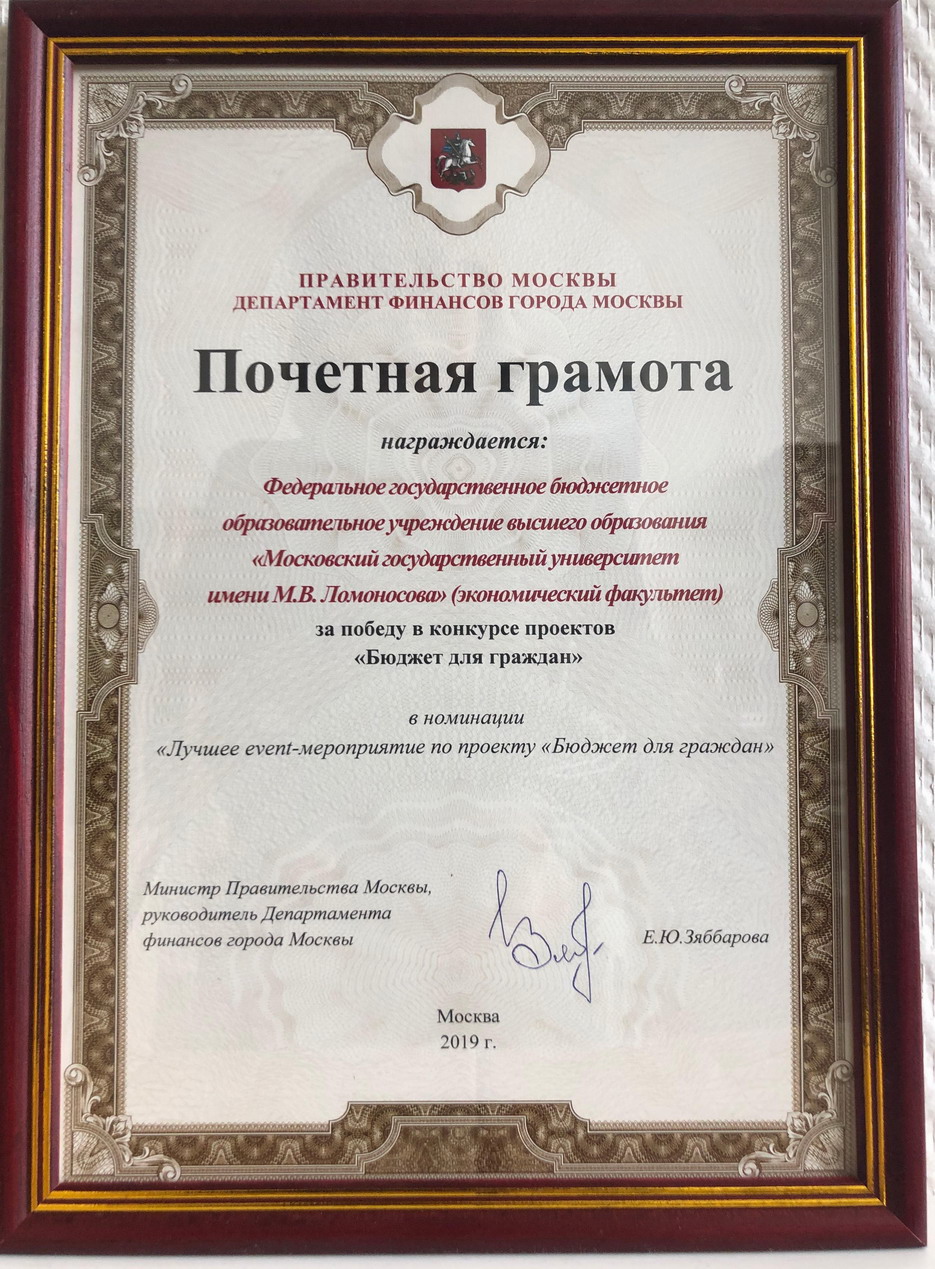 ПРАВИТЕЛЬСТВО МОСКВЫ
ДЕПАРТАМЕНТ ФИНАНСОВ ГОРОДА МОСКВЫ

Почетная грамота

награждается:

Федеральное государственное бюджетное образовательное учреждение высшего образования «Московский государственный университет имени М.В. Ломоносова» (экономический факультет)

за победу в конкурсе проектов «Бюджет для граждан»

в номинации
«Лучшее event-мероприятие по проекту «Бюджет для граждан»

Министр Правительства Москвы, руководитель Департамента финансов города Москвы

Е.Ю.Зяббарова

Москва
2019 г.